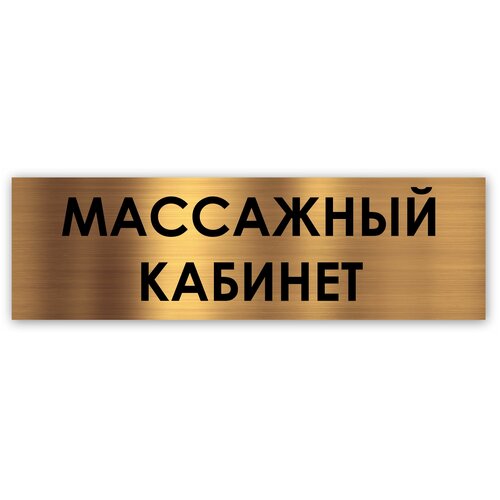 МАССАЖНЫЙ
КАБИНЕТ